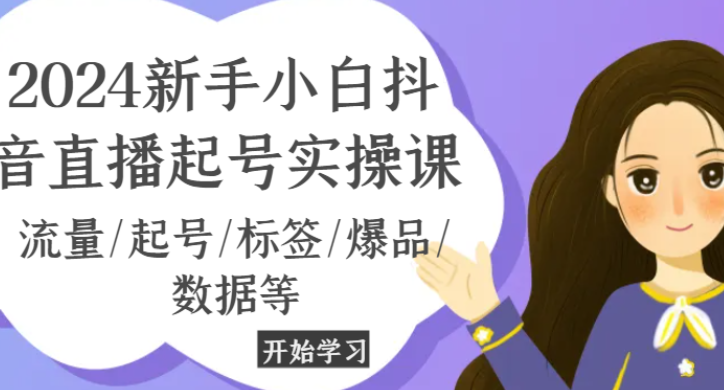 2024新手小白抖音直播起号实操课

流量/起号/标签/爆品/数据等

开始学习